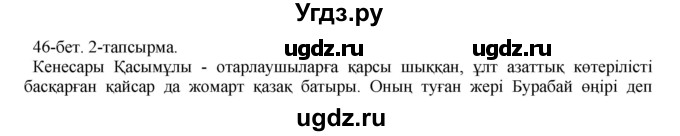 Угдз.ру

46-бет. 2-тапсырма. ugdz.ru ugdz.ru

Кенесары Қасымұлы - отарлаушыларға қарсы шыққан, ұлт азаттық көтерілісті басқарған қайсар да жомарт қазақ батыры. Оның туған жері Бурабай өңірі деп

ugdz.ru